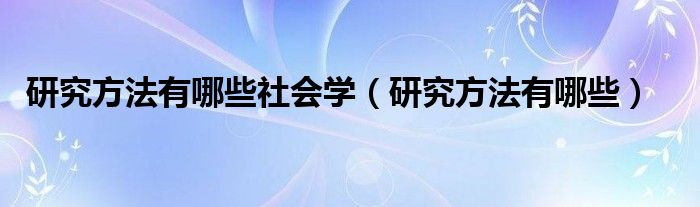 研究方法有哪些社会学（研究方法有哪些）